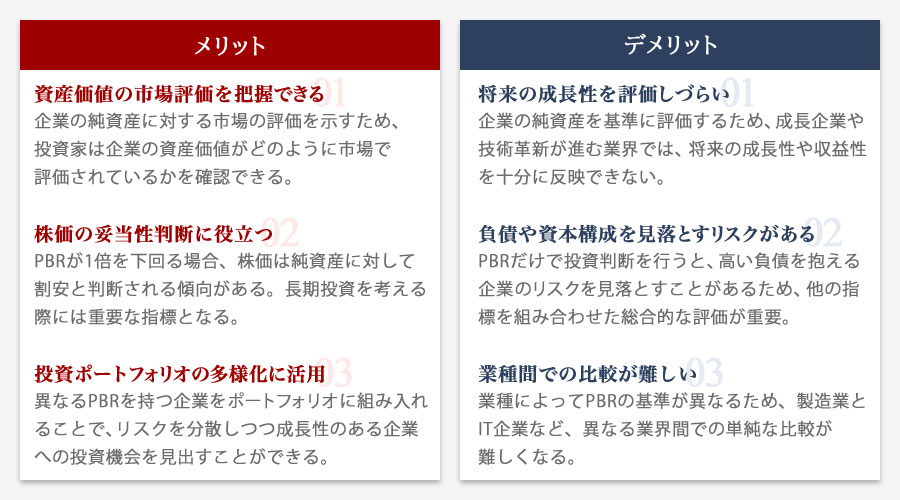 メリット

資産価値の市場評価を把握できる 01
企業の純資産に対する市場の評価を示すため、投資家は企業の資産価値がどのように市場で評価されているかを確認できる。

株価の妥当性判断に役立つ 02
PBRが1倍を下回る場合、株価は純資産に対して割安と判断される傾向がある。長期投資を考える際には重要な指標となる。

投資ポートフォリオの多様化に活用 03
異なるPBRを持つ企業をポートフォリオに組み入れることで、リスクを分散しつつ成長性のある企業への投資機会を見出すことができる。

デメリット

将来の成長性を評価しづらい 01
企業の純資産を基準に評価するため、成長企業や技術革新が進む業界では、将来の成長性や収益性を十分に反映できない。

負債や資本構成を見落とすリスクがある 02
PBRだけで投資判断を行うと、高い負債を抱える企業のリスクを見落とすことがあるため、他の指標を組み合わせた総合的な評価が重要。

業種間での比較が難しい 03
業種によってPBRの基準が異なるため、製造業とIT企業など、異なる業界間での単純な比較が難しくなる。